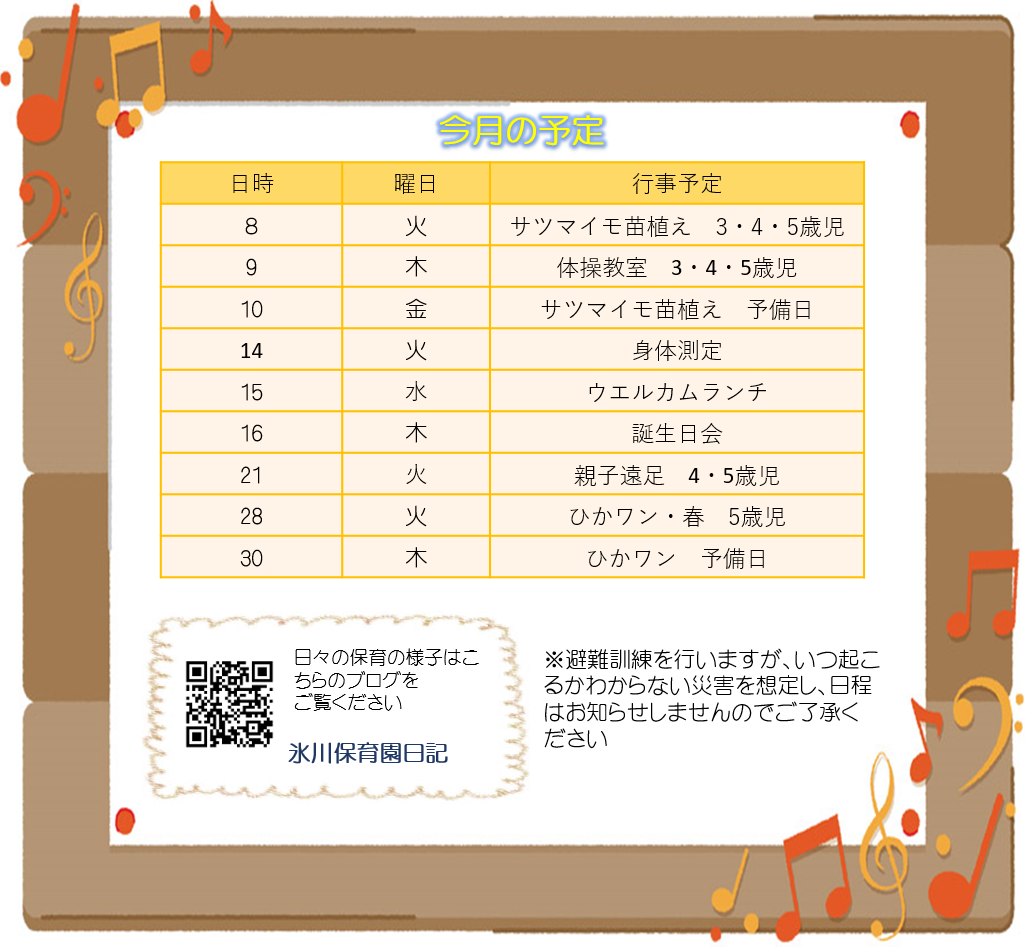 今月の予定

| 日時 | 曜日 | 行事予定 |
|---|---|---|
| 8 | 火 | サツマイモ苗植え 3・4・5歳児 |
| 9 | 木 | 体操教室 3・4・5歳児 |
| 10 | 金 | サツマイモ苗植え 予備日 |
| 14 | 火 | 身体測定 |
| 15 | 水 | ウエルカムランチ |
| 16 | 木 | 誕生日会 |
| 21 | 火 | 親子遠足 4・5歳児 |
| 28 | 火 | ひかワン・春 5歳児 |
| 30 | 木 | ひかワン 予備日 |

日々の保育の様子はこちらのブログをご覧ください

氷川保育園日記

※避難訓練を行いますが、いつ起こるかわからない災害を想定し、日程はお知らせしませんのでご了承ください